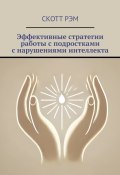 СКОТТ РЭМ

Эффективные стратегии работы с подростками с нарушениями интеллекта